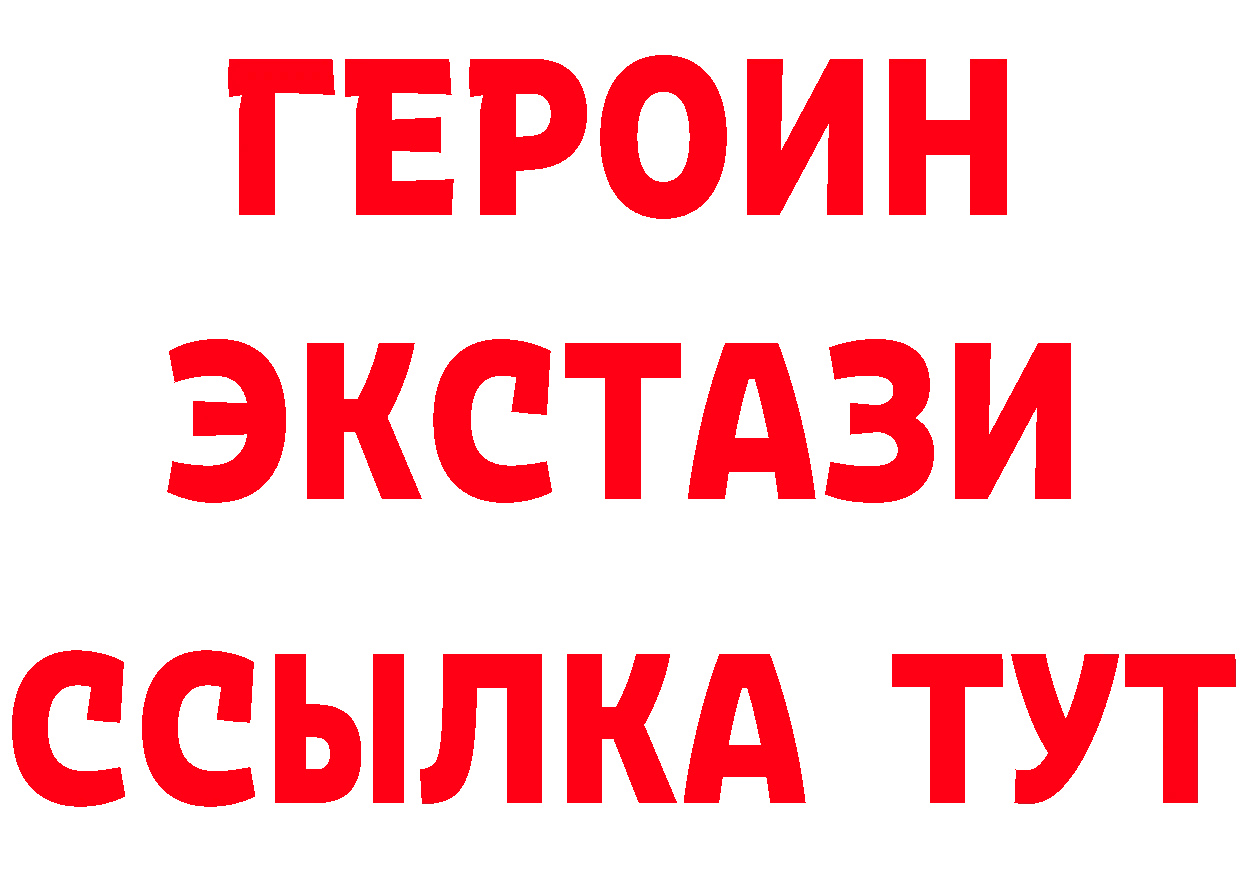 ГЕРОИН
ЭКСТАЗИ
ССЫЛКА ТУТ